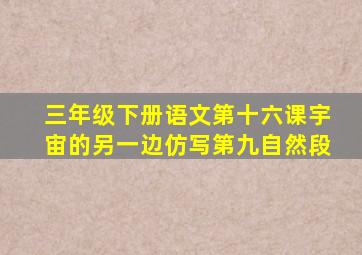 三年级下册语文第十六课宇宙的另一边仿写第九自然段